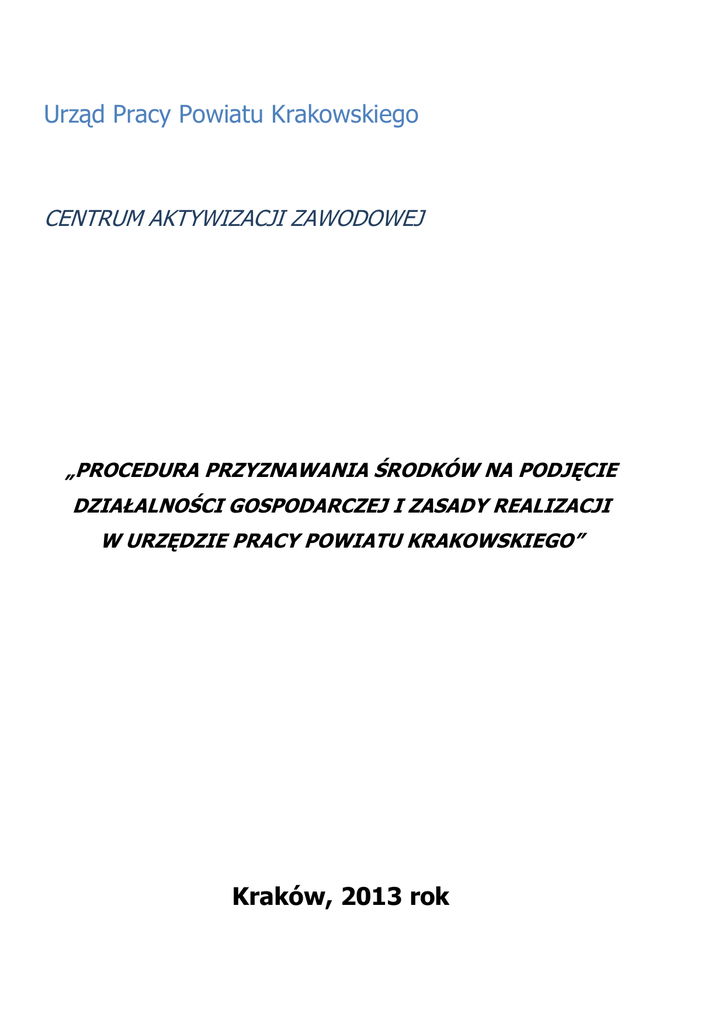 Urząd Pracy Powiatu Krakowskiego

CENTRUM AKTYWIZACJI ZAWODOWEJ

„PROCEDURA PRZYZNAWANIA ŚRODKÓW NA PODJĘCIE DZIAŁALNOŚCI GOSPODARCZEJ I ZASADY REALIZACJI W URZĘDZIE PRACY POWIATU KRAKOWSKIEGO"

Kraków, 2013 rok